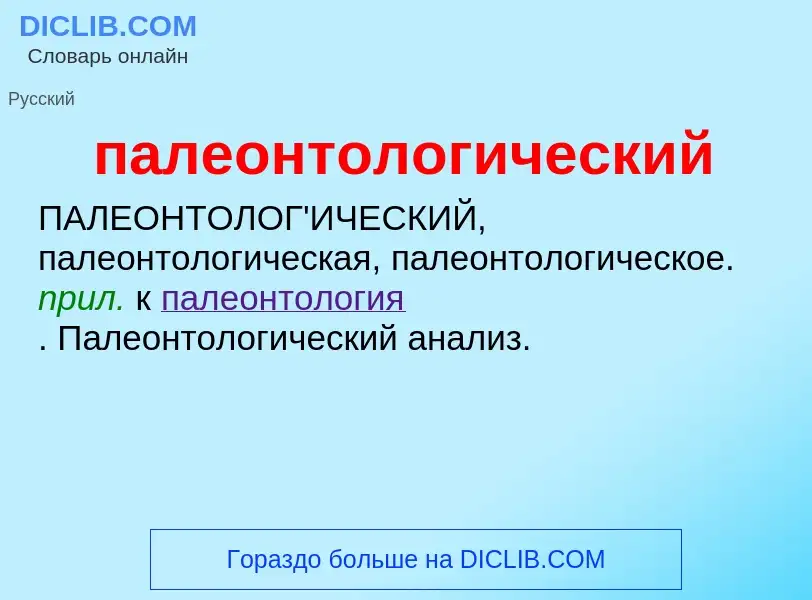 DICLIB.COM
Словарь онлайн

Русский

палеонтологический

ПАЛЕОНТОЛОГ'ИЧЕСКИЙ, палеонтологическая, палеонтологическое. прил. к палеонтология
. Палеонтологический анализ.

Гораздо больше на DICLIB.COM